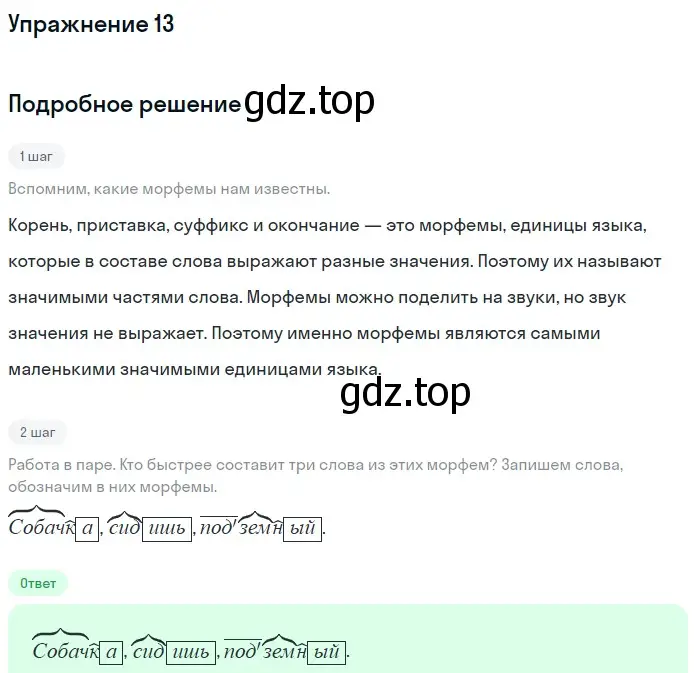 Упражнение 13

Подробное решение gdz.top

1 шаг

Вспомним, какие морфемы нам известны.

Корень, приставка, суффикс и окончание — это морфемы, единицы языка, которые в составе слова выражают разные значения. Поэтому их называют значимыми частями слова. Морфемы можно поделить на звуки, но звук значения не выражает. Поэтому именно морфемы являются самыми маленькими значимыми единицами языка.

gdz.top

2 шаг

Работа в паре. Кто быстрее составит три слова из этих морфем? Запишем слова, обозначим в них морфемы.

Собачка, сидишь, подземный.

Ответ

Собачка, сидишь, подземный.